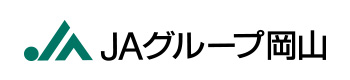 JAグループ岡山